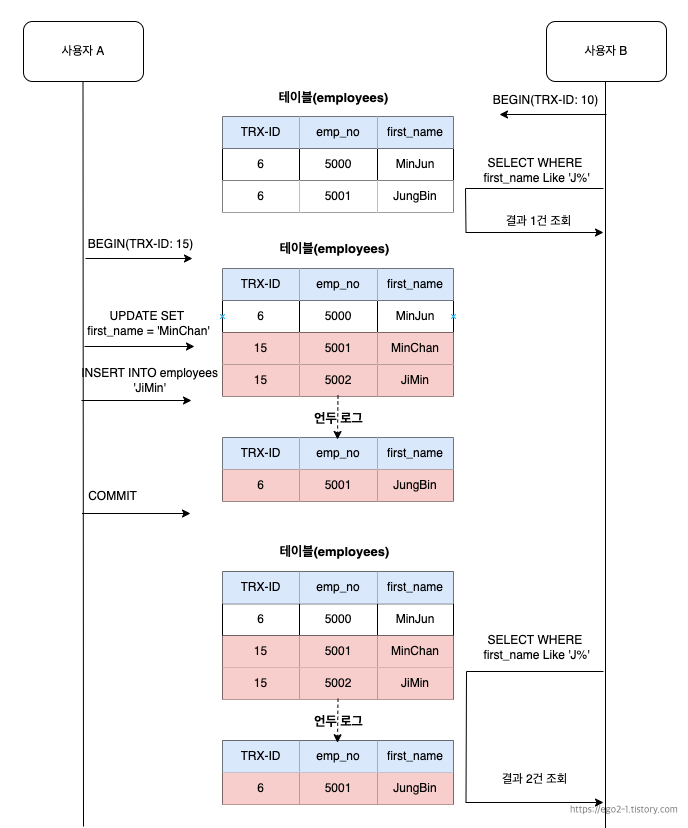 사용자 A

사용자 B

테이블(employees)

BEGIN(TRX-ID: 10)

| TRX-ID | emp_no | first_name |
|---|---|---|
| 6 | 5000 | MinJun |
| 6 | 5001 | JungBin |

SELECT WHERE first_name Like 'J%'

결과 1건 조회

BEGIN(TRX-ID: 15)

테이블(employees)

| TRX-ID | emp_no | first_name |
|---|---|---|
| 6 | 5000 | MinJun |
| 15 | 5001 | MinChan |
| 15 | 5002 | JiMin |

UPDATE SET first_name = 'MinChan'

INSERT INTO employees 'JiMin'

언두 로그

| TRX-ID | emp_no | first_name |
|---|---|---|
| 6 | 5001 | JungBin |

COMMIT

테이블(employees)

| TRX-ID | emp_no | first_name |
|---|---|---|
| 6 | 5000 | MinJun |
| 15 | 5001 | MinChan |
| 15 | 5002 | JiMin |

SELECT WHERE first_name Like 'J%'

언두 로그

| TRX-ID | emp_no | first_name |
|---|---|---|
| 6 | 5001 | JungBin |

결과 2건 조회

https://ego2-1.tistory.com